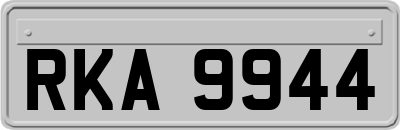 RKA 9944